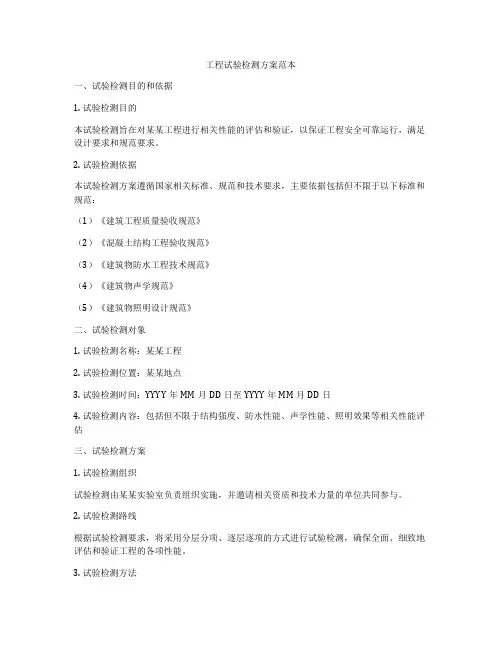 工程试验检测方案范本

一、试验检测目的和依据

1. 试验检测目的

本试验检测旨在对某某工程进行相关性能的评估和验证，以保证工程安全可靠运行，满足设计要求和规范要求。

2. 试验检测依据

本试验检测方案遵循国家相关标准、规范和技术要求，主要依据包括但不限于以下标准和规范：

（1）《建筑工程质量验收规范》

（2）《混凝土结构工程验收规范》

（3）《建筑物防水工程技术规范》

（4）《建筑物声学规范》

（5）《建筑物照明设计规范》

二、试验检测对象

1. 试验检测名称：某某工程

2. 试验检测位置：某某地点

3. 试验检测时间：YYYY 年 MM 月 DD 日至 YYYY 年 MM 月 DD 日

4. 试验检测内容：包括但不限于结构强度、防水性能、声学性能、照明效果等相关性能评估

三、试验检测方案

1. 试验检测组织

试验检测由某某实验室负责组织实施，并邀请相关资质和技术力量的单位共同参与。

2. 试验检测路线

根据试验检测要求，将采用分层分项、逐层逐项的方式进行试验检测，确保全面、细致地评估和验证工程的各项性能。

3. 试验检测方法